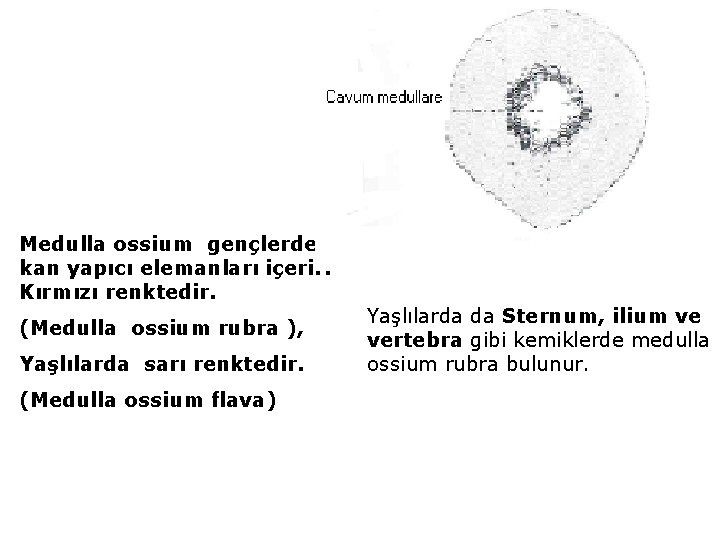 Cavum medullare

Medulla ossium gençlerde kan yapıcı elemanları içeri.. Kırmızı renktedir.

(Medulla ossium rubra ),

Yaşlılarda sarı renktedir.

(Medulla ossium flava)

Yaşlılarda da Sternum, ilium ve vertebra gibi kemiklerde medulla ossium rubra bulunur.